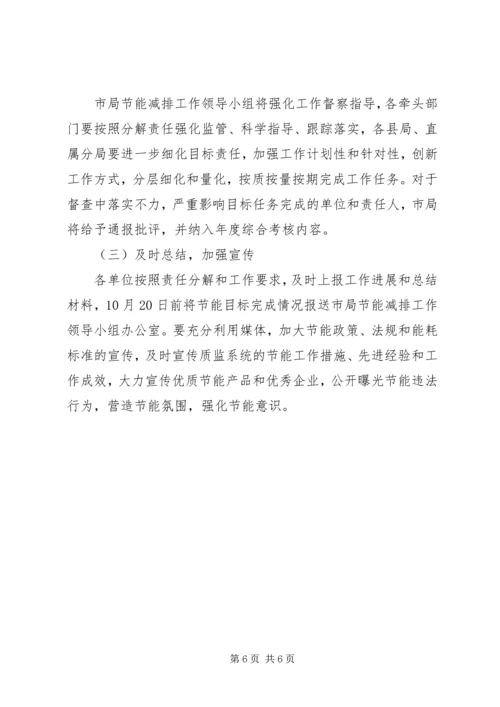 市局节能减排工作领导小组将强化工作督察指导，各牵头部门要按照分解责任强化监管、科学指导、跟踪落实，各县局、直属分局要进一步细化目标责任，加强工作计划性和针对性，创新工作方式，分层细化和量化，按质按量按期完成工作任务。对于督查中落实不力，严重影响目标任务完成的单位和责任人，市局将给予通报批评，并纳入年度综合考核内容。

（三）及时总结，加强宣传

各单位按照责任分解和工作要求，及时上报工作进展和总结材料，10月20日前将节能目标完成情况报送市局节能减排工作领导小组办公室。要充分利用媒体，加大节能政策、法规和能耗标准的宣传，及时宣传质监系统的节能工作措施、先进经验和工作成效，大力宣传优质节能产品和优秀企业，公开曝光节能违法行为，营造节能氛围，强化节能意识。

第6页 共6页